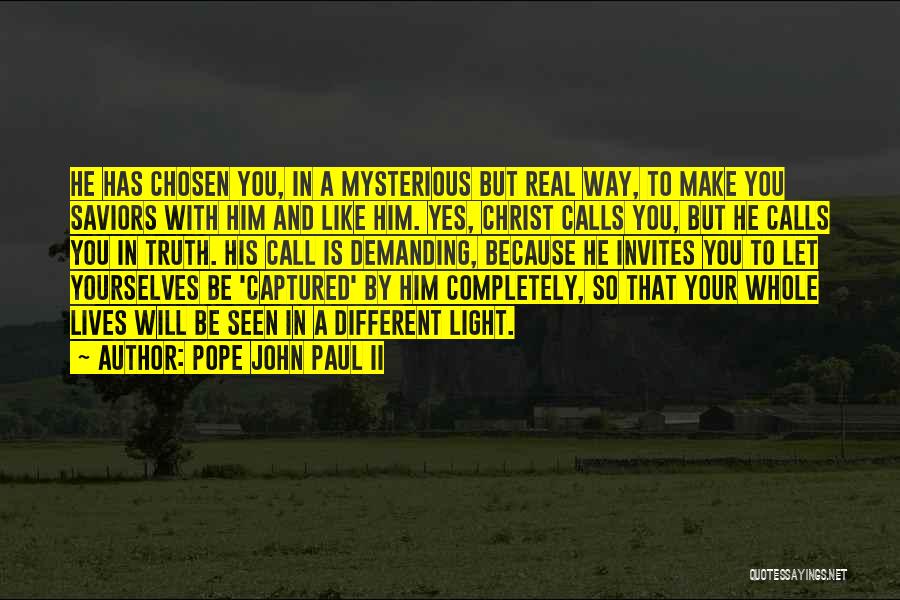 HE HAS CHOSEN YOU, IN A MYSTERIOUS BUT REAL WAY, TO MAKE YOU SAVIORS WITH HIM AND LIKE HIM. YES, CHRIST CALLS YOU, BUT HE CALLS YOU IN TRUTH. HIS CALL IS DEMANDING, BECAUSE HE INVITES YOU TO LET YOURSELVES BE 'CAPTURED' BY HIM COMPLETELY, SO THAT YOUR WHOLE LIVES WILL BE SEEN IN A DIFFERENT LIGHT.
~ AUTHOR: POPE JOHN PAUL II

QUOTESSAYINGS.NET